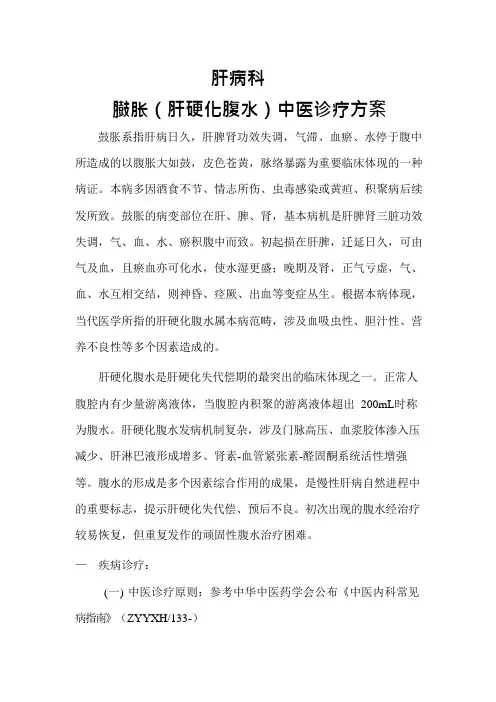 肝病科

臌胀（肝硬化腹水）中医诊疗方案

鼓胀系指肝病日久，肝脾肾功效失调，气滞、血瘀、水停于腹中所造成的以腹胀大如鼓，皮色苍黄，脉络暴露为重要临床体现的一种病证。本病多因酒食不节、情志所伤、虫毒感染或黄疸、积聚病后续发所致。鼓胀的病变部位在肝、脾、肾，基本病机是肝脾肾三脏功效失调，气、血、水、瘀积腹中而致。初起损在肝脾，迁延日久，可由气及血，且瘀血亦可化水，使水湿更盛；晚期及肾，正气亏虚，气、血、水互相交结，则神昏、痉厥、出血等变症丛生。根据本病体现，当代医学所指的肝硬化腹水属本病范畴，涉及血吸虫性、胆汁性、营养不良性等多个因素造成的。

肝硬化腹水是肝硬化失代偿期的最突出的临床体现之一。正常人腹腔内有少量游离液体，当腹腔内积聚的游离液体超出 200mL时称为腹水。肝硬化腹水发病机制复杂，涉及门脉高压、血浆胶体渗入压减少、肝淋巴液形成增多、肾素-血管紧张素-醛固酮系统活性增强等。腹水的形成是多个因素综合作用的成果，是慢性肝病自然进程中的重要标志，提示肝硬化失代偿、预后不良。初次出现的腹水经治疗较易恢复，但重复发作的顽固性腹水治疗困难。

一　疾病诊疗：

(一) 中医诊疗原则：参考中华中医药学会公布《中医内科常见病指南》（ZYYXH/133-）